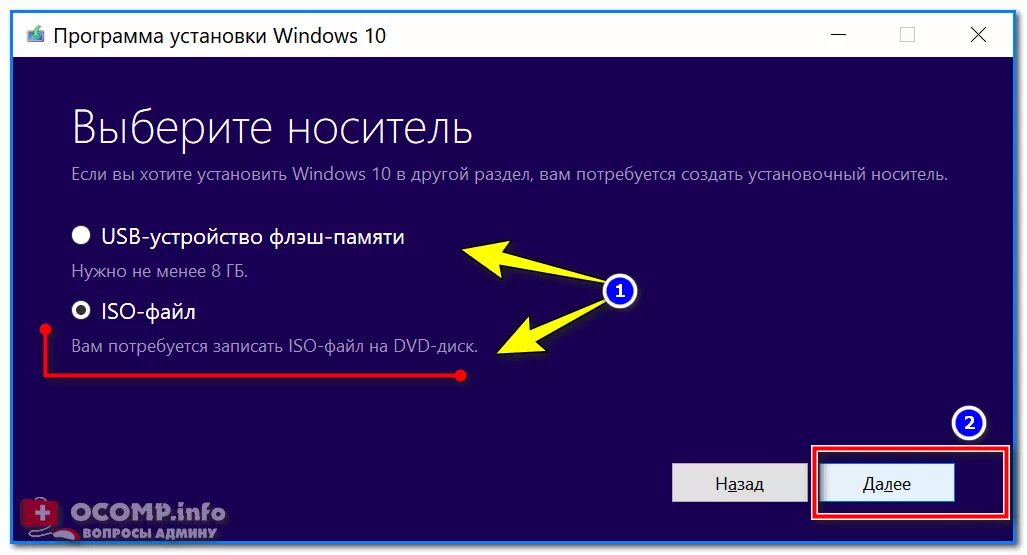 Программа установки Windows 10

Выберите носитель

Если вы хотите установить Windows 10 в другой раздел, вам потребуется создать установочный носитель.

USB-устройство флэш-памяти

Нужно не менее 8 ГБ.

ISO-файл

Вам потребуется записать ISO-файл на DVD-диск.

1

2

Назад

Далее

OCOMP.info
ВОПРОСЫ АДМИНУ